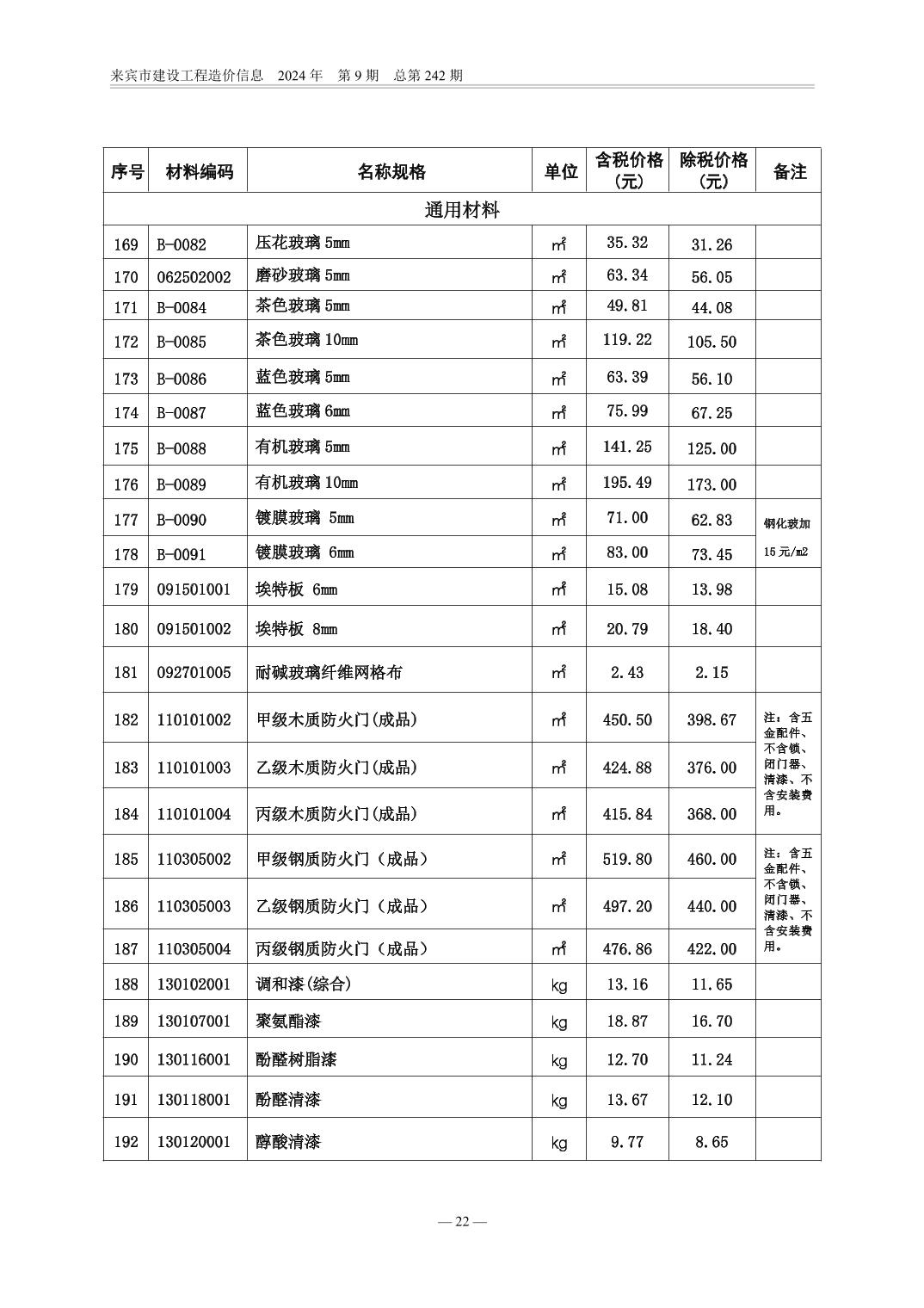 来宾市建设工程造价信息　2024 年　第 9 期　总第 242 期

| 序号 | 材料编码 | 名称规格 | 单位 | 含税价格（元） | 除税价格（元） | 备注 |
|---|---|---|---|---|---|---|
| 通用材料 | | | | | | |
| 169 | B-0082 | 压花玻璃 5mm | ㎡ | 35.32 | 31.26 | |
| 170 | 062502002 | 磨砂玻璃 5mm | ㎡ | 63.34 | 56.05 | |
| 171 | B-0084 | 茶色玻璃 5mm | ㎡ | 49.81 | 44.08 | |
| 172 | B-0085 | 茶色玻璃 10mm | ㎡ | 119.22 | 105.50 | |
| 173 | B-0086 | 蓝色玻璃 5mm | ㎡ | 63.39 | 56.10 | |
| 174 | B-0087 | 蓝色玻璃 6mm | ㎡ | 75.99 | 67.25 | |
| 175 | B-0088 | 有机玻璃 5mm | ㎡ | 141.25 | 125.00 | |
| 176 | B-0089 | 有机玻璃 10mm | ㎡ | 195.49 | 173.00 | |
| 177 | B-0090 | 镀膜玻璃 5mm | ㎡ | 71.00 | 62.83 | 钢化玻加 15 元/m2 |
| 178 | B-0091 | 镀膜玻璃 6mm | ㎡ | 83.00 | 73.45 | |
| 179 | 091501001 | 埃特板 6mm | ㎡ | 15.08 | 13.98 | |
| 180 | 091501002 | 埃特板 8mm | ㎡ | 20.79 | 18.40 | |
| 181 | 092701005 | 耐碱玻璃纤维网格布 | ㎡ | 2.43 | 2.15 | |
| 182 | 110101002 | 甲级木质防火门(成品) | ㎡ | 450.50 | 398.67 | 注：含五金配件、不含锁、闭门器、清漆、不含安装费用。 |
| 183 | 110101003 | 乙级木质防火门(成品) | ㎡ | 424.88 | 376.00 | |
| 184 | 110101004 | 丙级木质防火门(成品) | ㎡ | 415.84 | 368.00 | |
| 185 | 110305002 | 甲级钢质防火门（成品） | ㎡ | 519.80 | 460.00 | 注：含五金配件、不含锁、闭门器、清漆、不含安装费用。 |
| 186 | 110305003 | 乙级钢质防火门（成品） | ㎡ | 497.20 | 440.00 | |
| 187 | 110305004 | 丙级钢质防火门（成品） | ㎡ | 476.86 | 422.00 | |
| 188 | 130102001 | 调和漆(综合) | kg | 13.16 | 11.65 | |
| 189 | 130107001 | 聚氨酯漆 | kg | 18.87 | 16.70 | |
| 190 | 130116001 | 酚醛树脂漆 | kg | 12.70 | 11.24 | |
| 191 | 130118001 | 酚醛清漆 | kg | 13.67 | 12.10 | |
| 192 | 130120001 | 醇酸清漆 | kg | 9.77 | 8.65 | |

— 22 —